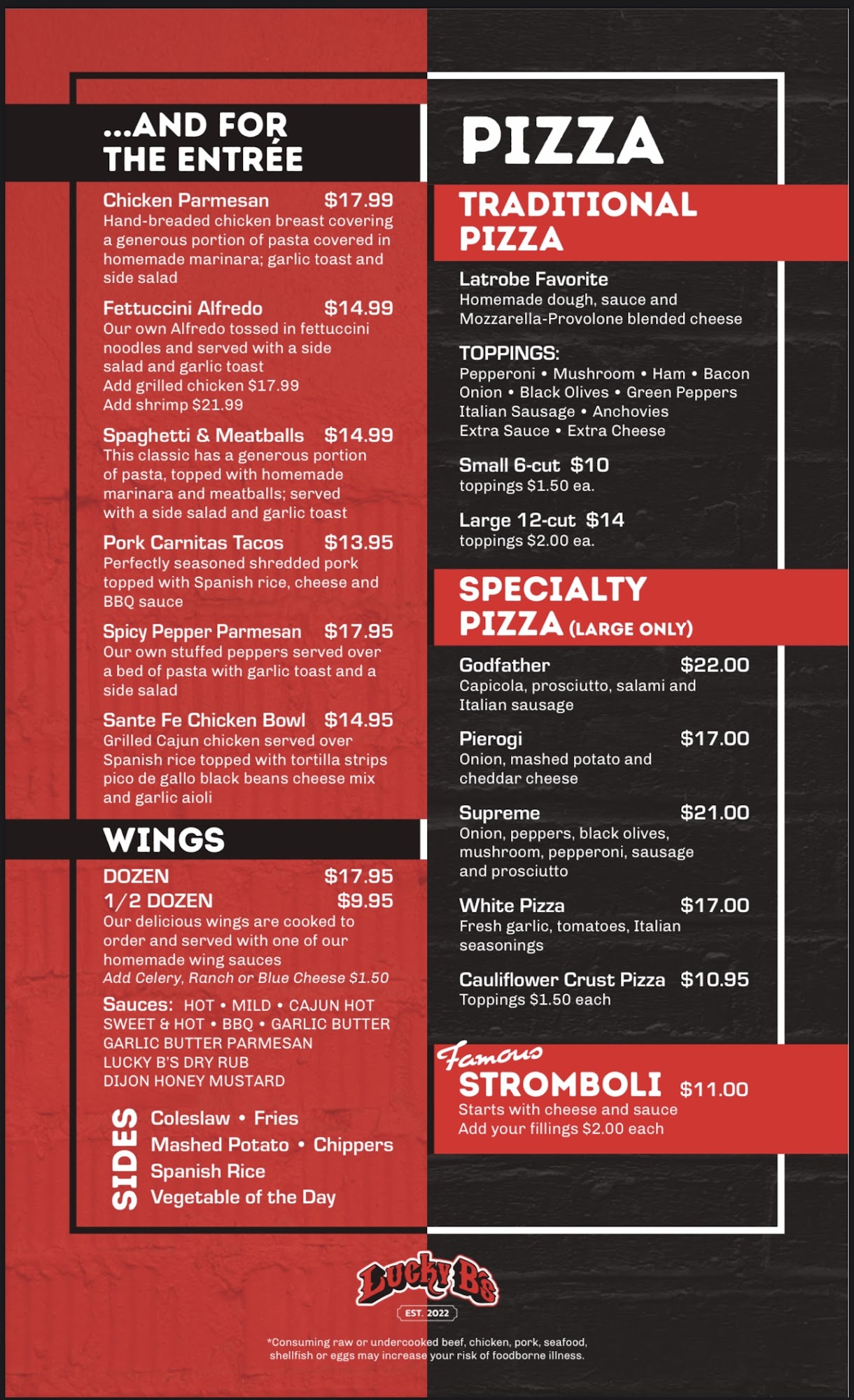 ...AND FOR THE ENTRÉE

Chicken Parmesan $17.99
Hand-breaded chicken breast covering a generous portion of pasta covered in homemade marinara; garlic toast and side salad

Fettuccini Alfredo $14.99
Our own Alfredo tossed in fettuccini noodles and served with a side salad and garlic toast
Add grilled chicken $17.99
Add shrimp $21.99

Spaghetti & Meatballs $14.99
This classic has a generous portion of pasta, topped with homemade marinara and meatballs; served with a side salad and garlic toast

Pork Carnitas Tacos $13.95
Perfectly seasoned shredded pork topped with Spanish rice, cheese and BBQ sauce

Spicy Pepper Parmesan $17.95
Our own stuffed peppers served over a bed of pasta with garlic toast and a side salad

Sante Fe Chicken Bowl $14.95
Grilled Cajun chicken served over Spanish rice topped with tortilla strips pico de gallo black beans cheese mix and garlic aioli

WINGS

DOZEN $17.95
1/2 DOZEN $9.95
Our delicious wings are cooked to order and served with one of our homemade wing sauces
Add Celery, Ranch or Blue Cheese $1.50

Sauces: HOT • MILD • CAJUN HOT
SWEET & HOT • BBQ • GARLIC BUTTER
GARLIC BUTTER PARMESAN
LUCKY B'S DRY RUB
DIJON HONEY MUSTARD

SIDES
Coleslaw • Fries
Mashed Potato • Chippers
Spanish Rice
Vegetable of the Day

PIZZA

TRADITIONAL PIZZA

Latrobe Favorite
Homemade dough, sauce and Mozzarella-Provolone blended cheese

TOPPINGS:
Pepperoni • Mushroom • Ham • Bacon
Onion • Black Olives • Green Peppers
Italian Sausage • Anchovies
Extra Sauce • Extra Cheese

Small 6-cut $10
toppings $1.50 ea.

Large 12-cut $14
toppings $2.00 ea.

SPECIALTY PIZZA (LARGE ONLY)

Godfather $22.00
Capicola, prosciutto, salami and Italian sausage

Pierogi $17.00
Onion, mashed potato and cheddar cheese

Supreme $21.00
Onion, peppers, black olives, mushroom, pepperoni, sausage and prosciutto

White Pizza $17.00
Fresh garlic, tomatoes, Italian seasonings

Cauliflower Crust Pizza $10.95
Toppings $1.50 each

Famous STROMBOLI $11.00
Starts with cheese and sauce
Add your fillings $2.00 each

Lucky B's
EST. 2022

*Consuming raw or undercooked beef, chicken, pork, seafood, shellfish or eggs may increase your risk of foodborne illness.